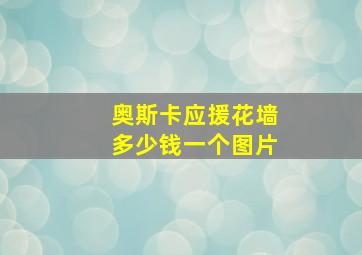 奥斯卡应援花墙
多少钱一个图片